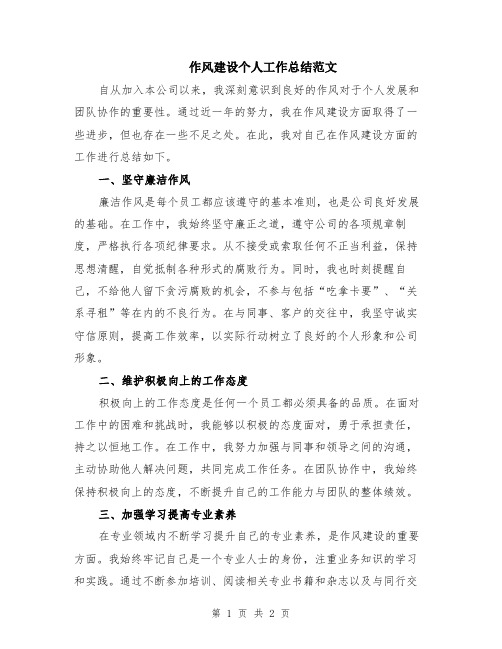 作风建设个人工作总结范文

自从加入本公司以来，我深刻意识到良好的作风对于个人发展和团队协作的重要性。通过近一年的努力，我在作风建设方面取得了一些进步，但也存在一些不足之处。在此，我对自己在作风建设方面的工作进行总结如下。

一、坚守廉洁作风

廉洁作风是每个员工都应该遵守的基本准则，也是公司良好发展的基础。在工作中，我始终坚守廉正之道，遵守公司的各项规章制度，严格执行各项纪律要求。从不接受或索取任何不正当利益，保持思想清醒，自觉抵制各种形式的腐败行为。同时，我也时刻提醒自己，不给他人留下贪污腐败的机会，不参与包括“吃拿卡要”、“关系寻租”等在内的不良行为。在与同事、客户的交往中，我坚守诚实守信原则，提高工作效率，以实际行动树立了良好的个人形象和公司形象。

二、维护积极向上的工作态度

积极向上的工作态度是任何一个员工都必须具备的品质。在面对工作中的困难和挑战时，我能够以积极的态度面对，勇于承担责任，持之以恒地工作。在工作中，我努力加强与同事和领导之间的沟通，主动协助他人解决问题，共同完成工作任务。在团队协作中，我始终保持积极向上的态度，不断提升自己的工作能力与团队的整体绩效。

三、加强学习提高专业素养

在专业领域内不断学习提升自己的专业素养，是作风建设的重要方面。我始终牢记自己是一个专业人士的身份，注重业务知识的学习和实践。通过不断参加培训、阅读相关专业书籍和杂志以及与同行交

第 1 页 共 2 页